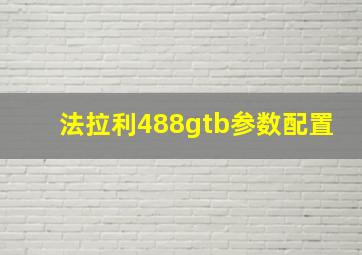 法拉利488gtb参数配置